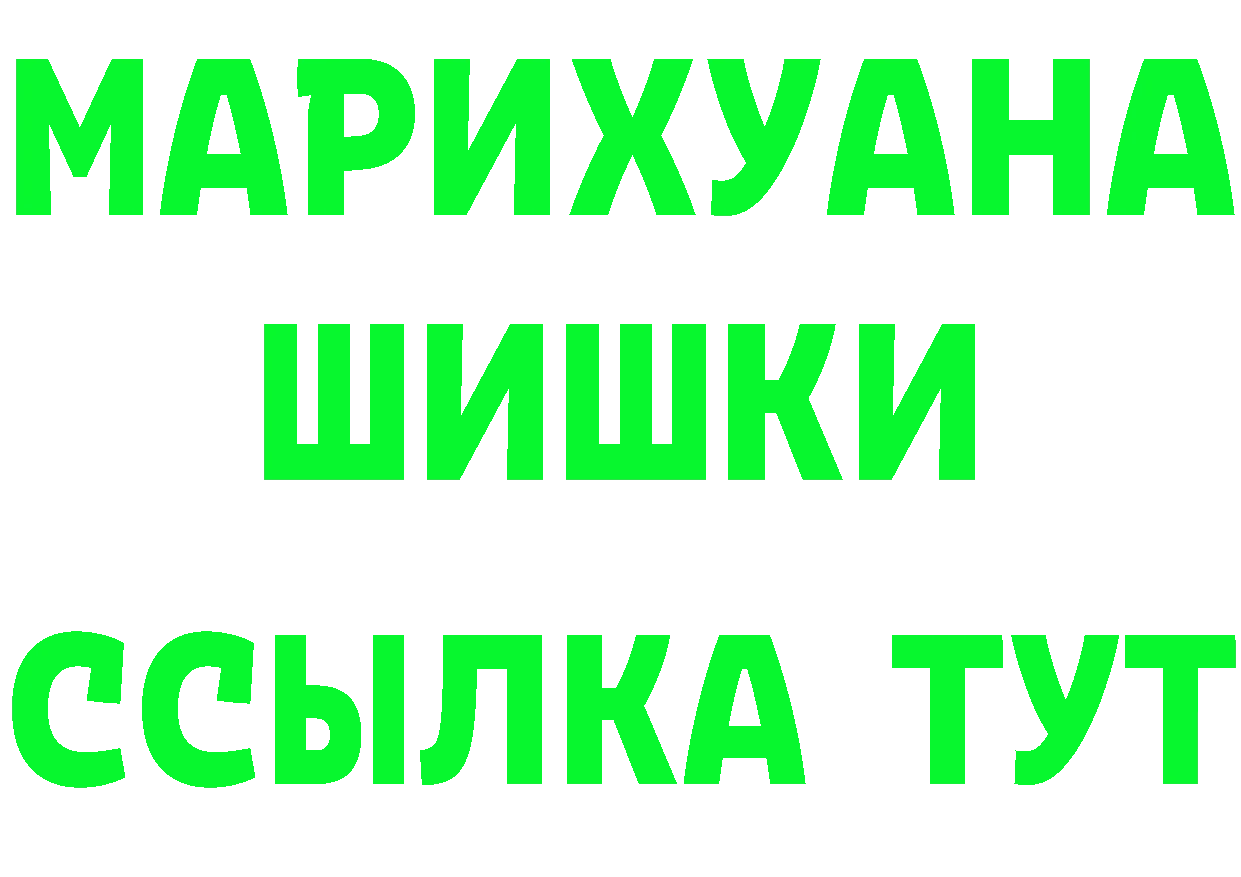 МАРИХУАНА
ШИШКИ
ССЫЛКА ТУТ